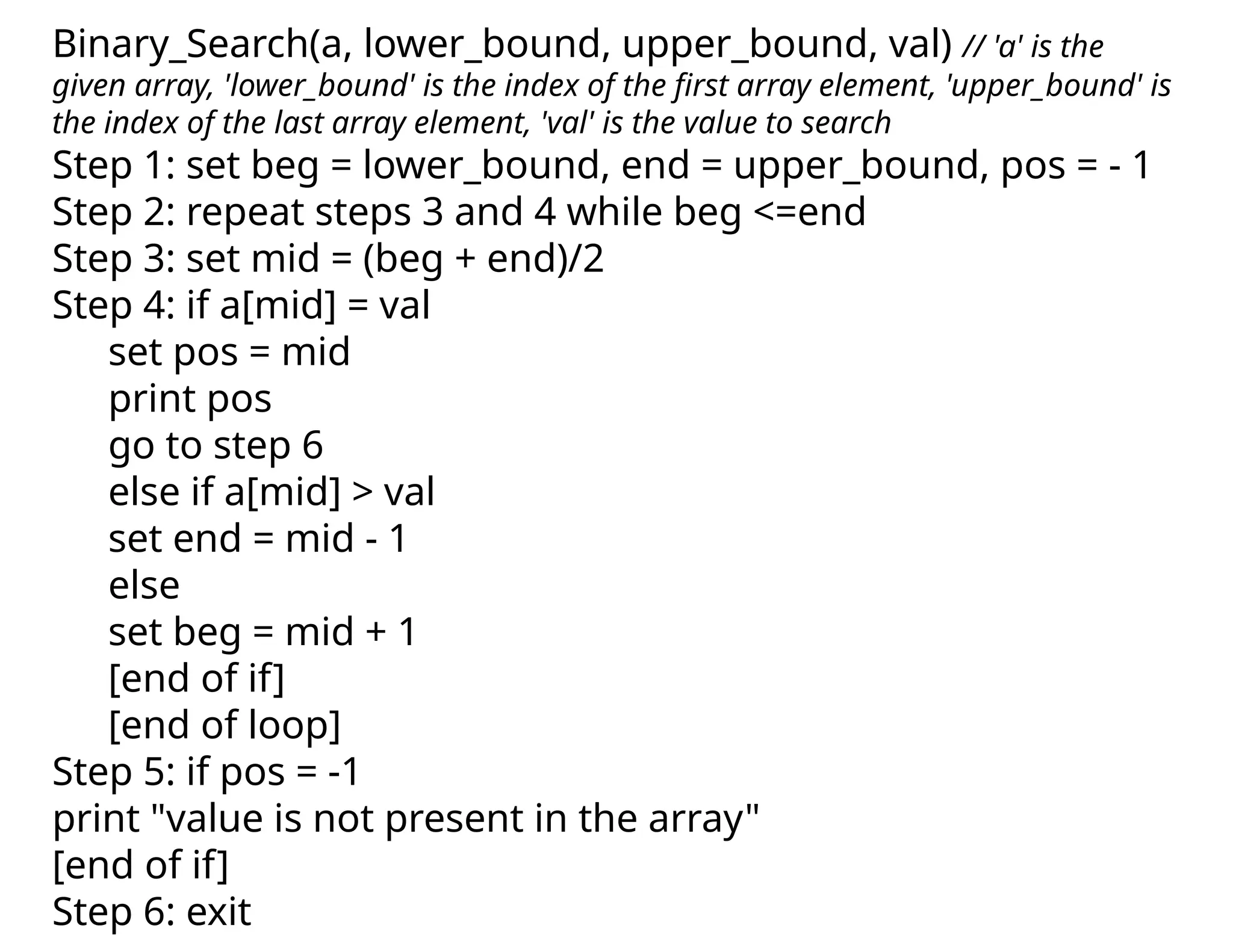 Binary_Search(a, lower_bound, upper_bound, val) // 'a' is the given array, 'lower_bound' is the index of the first array element, 'upper_bound' is the index of the last array element, 'val' is the value to search
Step 1: set beg = lower_bound, end = upper_bound, pos = - 1
Step 2: repeat steps 3 and 4 while beg <=end
Step 3: set mid = (beg + end)/2
Step 4: if a[mid] = val
set pos = mid
print pos
go to step 6
else if a[mid] > val
set end = mid - 1
else
set beg = mid + 1
[end of if]
[end of loop]
Step 5: if pos = -1
print "value is not present in the array"
[end of if]
Step 6: exit